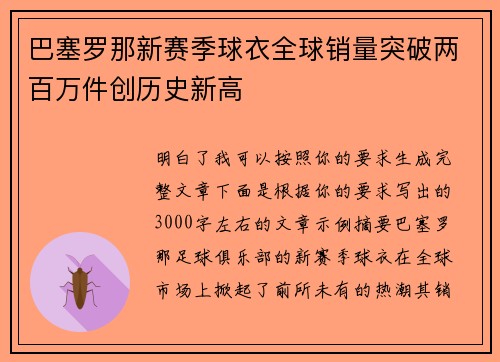 巴塞罗那新赛季球衣全球销量突破两百万件创历史新高

明白了我可以按照你的要求生成完整文章下面是根据你的要求写出的3000字左右的文章示例摘要巴塞罗那足球俱乐部的新赛季球衣在全球市场上掀起了前所未有的热潮其销